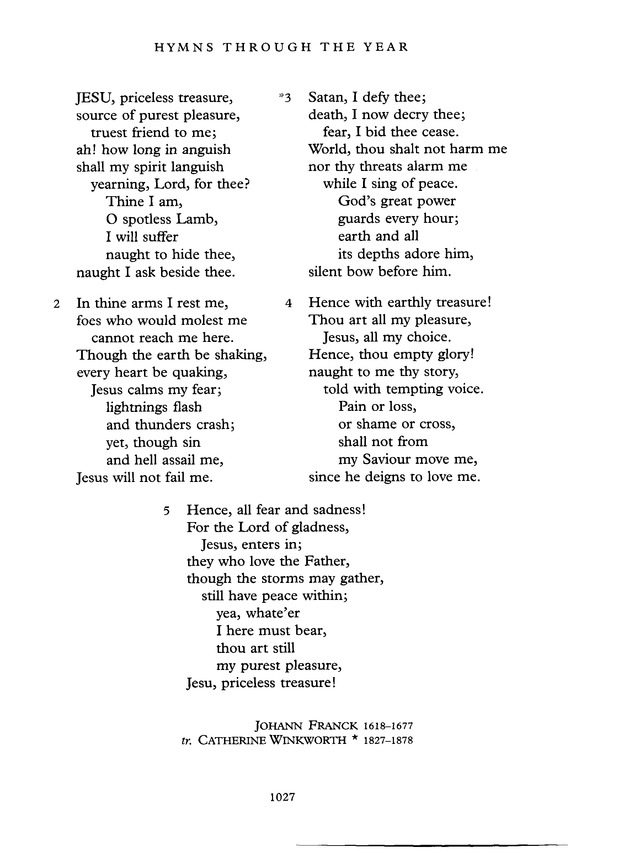 HYMNS THROUGH THE YEAR

JESU, priceless treasure,
source of purest pleasure,
truest friend to me;
ah! how long in anguish
shall my spirit languish
yearning, Lord, for thee?
Thine I am,
O spotless Lamb,
I will suffer
naught to hide thee,
naught I ask beside thee.

2 In thine arms I rest me,
foes who would molest me
cannot reach me here.
Though the earth be shaking,
every heart be quaking,
Jesus calms my fear;
lightnings flash
and thunders crash;
yet, though sin
and hell assail me,
Jesus will not fail me.

*3 Satan, I defy thee;
death, I now decry thee;
fear, I bid thee cease.
World, thou shalt not harm me
nor thy threats alarm me
while I sing of peace.
God's great power
guards every hour;
earth and all
its depths adore him,
silent bow before him.

4 Hence with earthly treasure!
Thou art all my pleasure,
Jesus, all my choice.
Hence, thou empty glory!
naught to me thy story,
told with tempting voice.
Pain or loss,
or shame or cross,
shall not from
my Saviour move me,
since he deigns to love me.

5 Hence, all fear and sadness!
For the Lord of gladness,
Jesus, enters in;
they who love the Father,
though the storms may gather,
still have peace within;
yea, whate'er
I here must bear,
thou art still
my purest pleasure,
Jesu, priceless treasure!

JOHANN FRANCK 1618–1677
tr. CATHERINE WINKWORTH * 1827–1878

1027